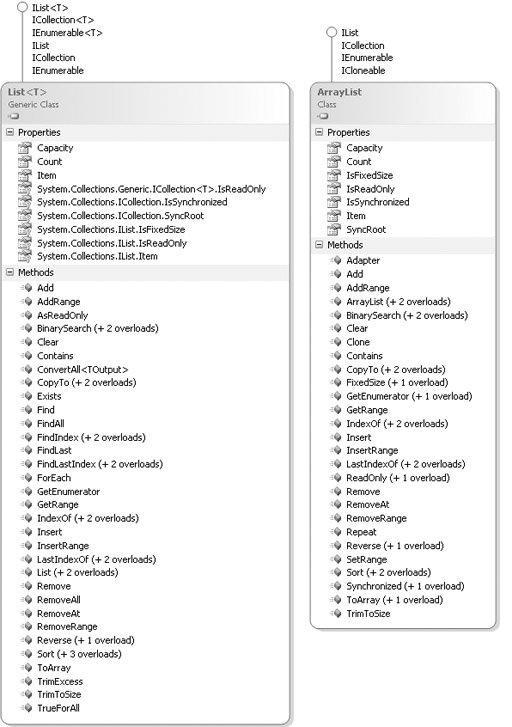 IList<T>
ICollection<T>
IEnumerable<T>
IList
ICollection
IEnumerable

List<T>
Generic Class

Properties
Capacity
Count
Item
System.Collections.Generic.ICollection<T>.IsReadOnly
System.Collections.ICollection.IsSynchronized
System.Collections.ICollection.SyncRoot
System.Collections.IList.IsFixedSize
System.Collections.IList.IsReadOnly
System.Collections.IList.Item

Methods
Add
AddRange
AsReadOnly
BinarySearch (+ 2 overloads)
Clear
Contains
ConvertAll<TOutput>
CopyTo (+ 2 overloads)
Exists
Find
FindAll
FindIndex (+ 2 overloads)
FindLast
FindLastIndex (+ 2 overloads)
ForEach
GetEnumerator
GetRange
IndexOf (+ 2 overloads)
Insert
InsertRange
LastIndexOf (+ 2 overloads)
List (+ 2 overloads)
Remove
RemoveAll
RemoveAt
RemoveRange
Reverse (+ 1 overload)
Sort (+ 3 overloads)
ToArray
TrimExcess
TrimToSize
TrueForAll

IList
ICollection
IEnumerable
ICloneable

ArrayList
Class

Properties
Capacity
Count
IsFixedSize
IsReadOnly
IsSynchronized
Item
SyncRoot

Methods
Adapter
Add
AddRange
ArrayList (+ 2 overloads)
BinarySearch (+ 2 overloads)
Clear
Clone
Contains
CopyTo (+ 2 overloads)
FixedSize (+ 1 overload)
GetEnumerator (+ 1 overload)
GetRange
IndexOf (+ 2 overloads)
Insert
InsertRange
LastIndexOf (+ 2 overloads)
ReadOnly (+ 1 overload)
Remove
RemoveAt
RemoveRange
Repeat
Reverse (+ 1 overload)
SetRange
Sort (+ 2 overloads)
Synchronized (+ 1 overload)
ToArray (+ 1 overload)
TrimToSize